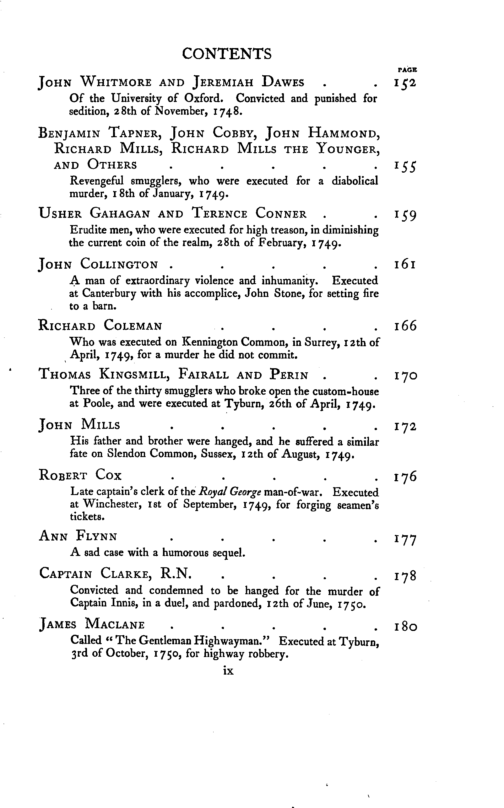 CONTENTS

PAGE

John Whitmore and Jeremiah Dawes 152

Of the University of Oxford. Convicted and punished for sedition, 28th of November, 1748.

Benjamin Tapner, John Cobby, John Hammond, Richard Mills, Richard Mills the Younger, and Others 155

Revengeful smugglers, who were executed for a diabolical murder, 18th of January, 1749.

Usher Gahagan and Terence Conner 159

Erudite men, who were executed for high treason, in diminishing the current coin of the realm, 28th of February, 1749.

John Collington 161

A man of extraordinary violence and inhumanity. Executed at Canterbury with his accomplice, John Stone, for setting fire to a barn.

Richard Coleman 166

Who was executed on Kennington Common, in Surrey, 12th of April, 1749, for a murder he did not commit.

Thomas Kingsmill, Fairall and Perin 170

Three of the thirty smugglers who broke open the custom-house at Poole, and were executed at Tyburn, 26th of April, 1749.

John Mills 172

His father and brother were hanged, and he suffered a similar fate on Slendon Common, Sussex, 12th of August, 1749.

Robert Cox 176

Late captain's clerk of the Royal George man-of-war. Executed at Winchester, 1st of September, 1749, for forging seamen's tickets.

Ann Flynn 177

A sad case with a humorous sequel.

Captain Clarke, R.N. 178

Convicted and condemned to be hanged for the murder of Captain Innis, in a duel, and pardoned, 12th of June, 1750.

James Maclane 180

Called "The Gentleman Highwayman." Executed at Tyburn, 3rd of October, 1750, for highway robbery.

ix